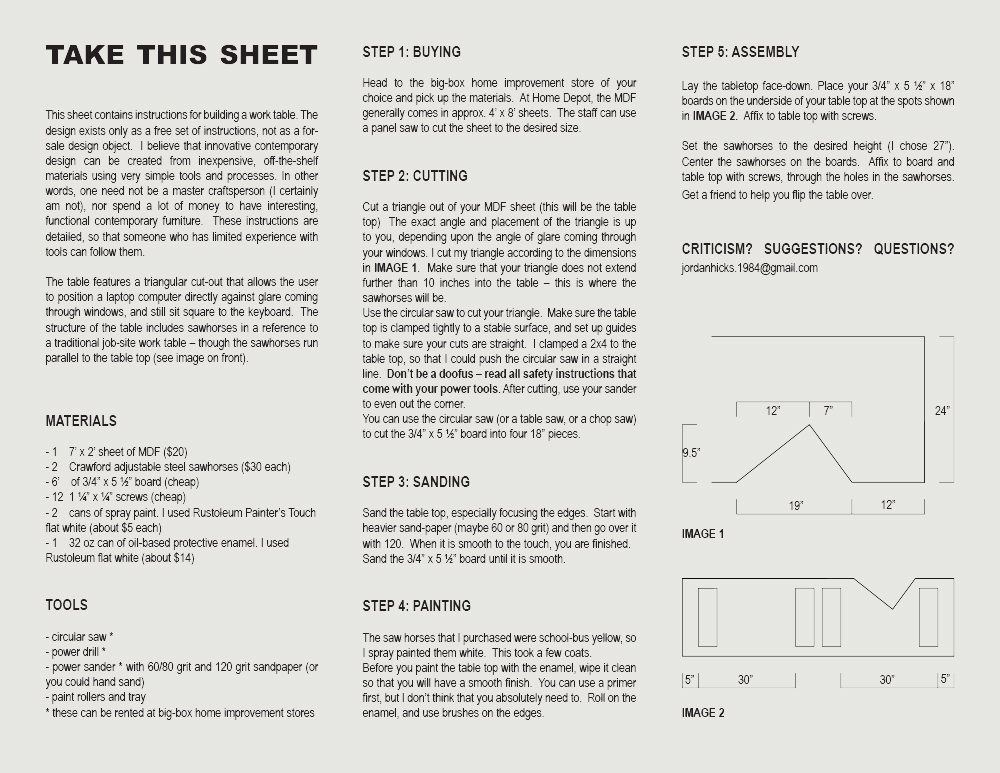 TAKE THIS SHEET

This sheet contains instructions for building a work table. The design exists only as a free set of instructions, not as a for-sale design object. I believe that innovative contemporary design can be created from inexpensive, off-the-shelf materials using very simple tools and processes. In other words, one need not be a master craftsperson (I certainly am not), nor spend a lot of money to have interesting, functional contemporary furniture. These instructions are detailed, so that someone who has limited experience with tools can follow them.

The table features a triangular cut-out that allows the user to position a laptop computer directly against glare coming through windows, and still sit square to the keyboard. The structure of the table includes sawhorses in a reference to a traditional job-site work table – though the sawhorses run parallel to the table top (see image on front).

MATERIALS

- 1 7' x 2' sheet of MDF ($20)
- 2 Crawford adjustable steel sawhorses ($30 each)
- 6' of 3/4" x 5 ½" board (cheap)
- 12 1 ¼" x ¼" screws (cheap)
- 2 cans of spray paint. I used Rustoleum Painter's Touch flat white (about $5 each)
- 1 32 oz can of oil-based protective enamel. I used Rustoleum flat white (about $14)

TOOLS

- circular saw *
- power drill *
- power sander * with 60/80 grit and 120 grit sandpaper (or you could hand sand)
- paint rollers and tray
* these can be rented at big-box home improvement stores

STEP 1: BUYING

Head to the big-box home improvement store of your choice and pick up the materials. At Home Depot, the MDF generally comes in approx. 4' x 8' sheets. The staff can use a panel saw to cut the sheet to the desired size.

STEP 2: CUTTING

Cut a triangle out of your MDF sheet (this will be the table top) The exact angle and placement of the triangle is up to you, depending upon the angle of glare coming through your windows. I cut my triangle according to the dimensions in IMAGE 1. Make sure that your triangle does not extend further than 10 inches into the table – this is where the sawhorses will be.
Use the circular saw to cut your triangle. Make sure the table top is clamped tightly to a stable surface, and set up guides to make sure your cuts are straight. I clamped a 2x4 to the table top, so that I could push the circular saw in a straight line. Don't be a doofus – read all safety instructions that come with your power tools. After cutting, use your sander to even out the corner.
You can use the circular saw (or a table saw, or a chop saw) to cut the 3/4" x 5 ½" board into four 18" pieces.

STEP 3: SANDING

Sand the table top, especially focusing the edges. Start with heavier sand-paper (maybe 60 or 80 grit) and then go over it with 120. When it is smooth to the touch, you are finished. Sand the 3/4" x 5 ½" board until it is smooth.

STEP 4: PAINTING

The saw horses that I purchased were school-bus yellow, so I spray painted them white. This took a few coats.
Before you paint the table top with the enamel, wipe it clean so that you will have a smooth finish. You can use a primer first, but I don't think that you absolutely need to. Roll on the enamel, and use brushes on the edges.

STEP 5: ASSEMBLY

Lay the tabletop face-down. Place your 3/4" x 5 ½" x 18" boards on the underside of your table top at the spots shown in IMAGE 2. Affix to table top with screws.

Set the sawhorses to the desired height (I chose 27"). Center the sawhorses on the boards. Affix to board and table top with screws, through the holes in the sawhorses. Get a friend to help you flip the table over.

CRITICISM? SUGGESTIONS? QUESTIONS?
jordanhicks.1984@gmail.com

12" 7" 24" 9.5" 19" 12"

IMAGE 1

5" 30" 30" 5"

IMAGE 2